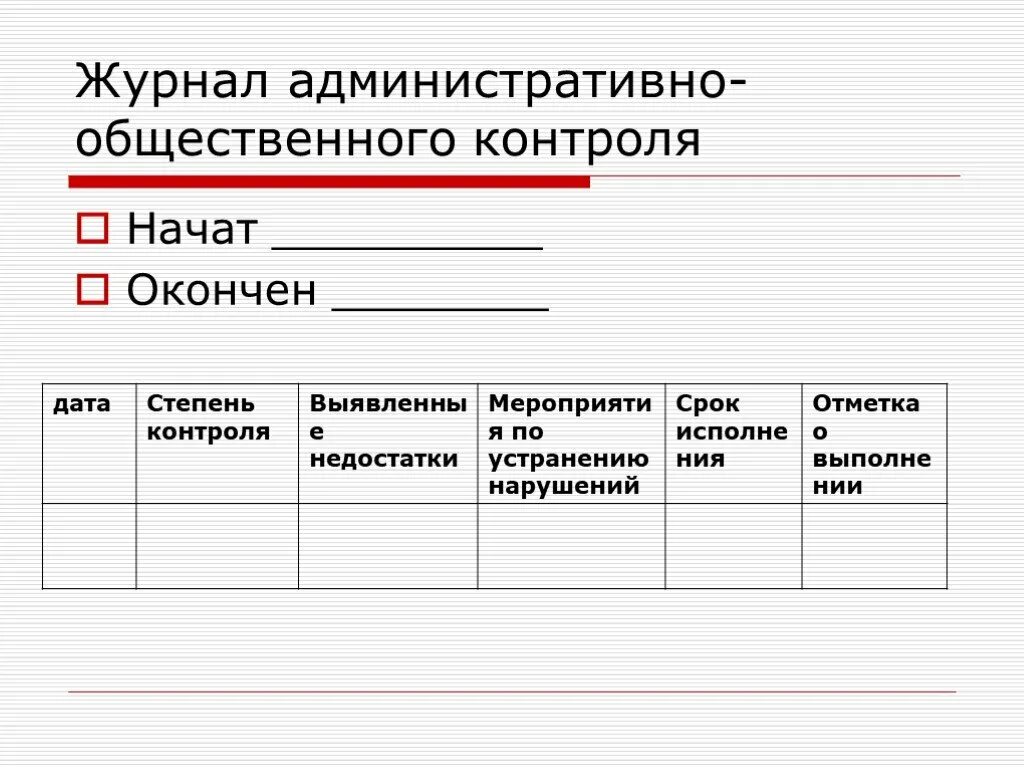 Журнал административно-общественного контроля

Начат __________

Окончен ________

| дата | Степень контроля | Выявленные недостатки | Мероприятия по устранению нарушений | Срок исполнения | Отметка о выполнении |
|---|---|---|---|---|---|
| | | | | | |